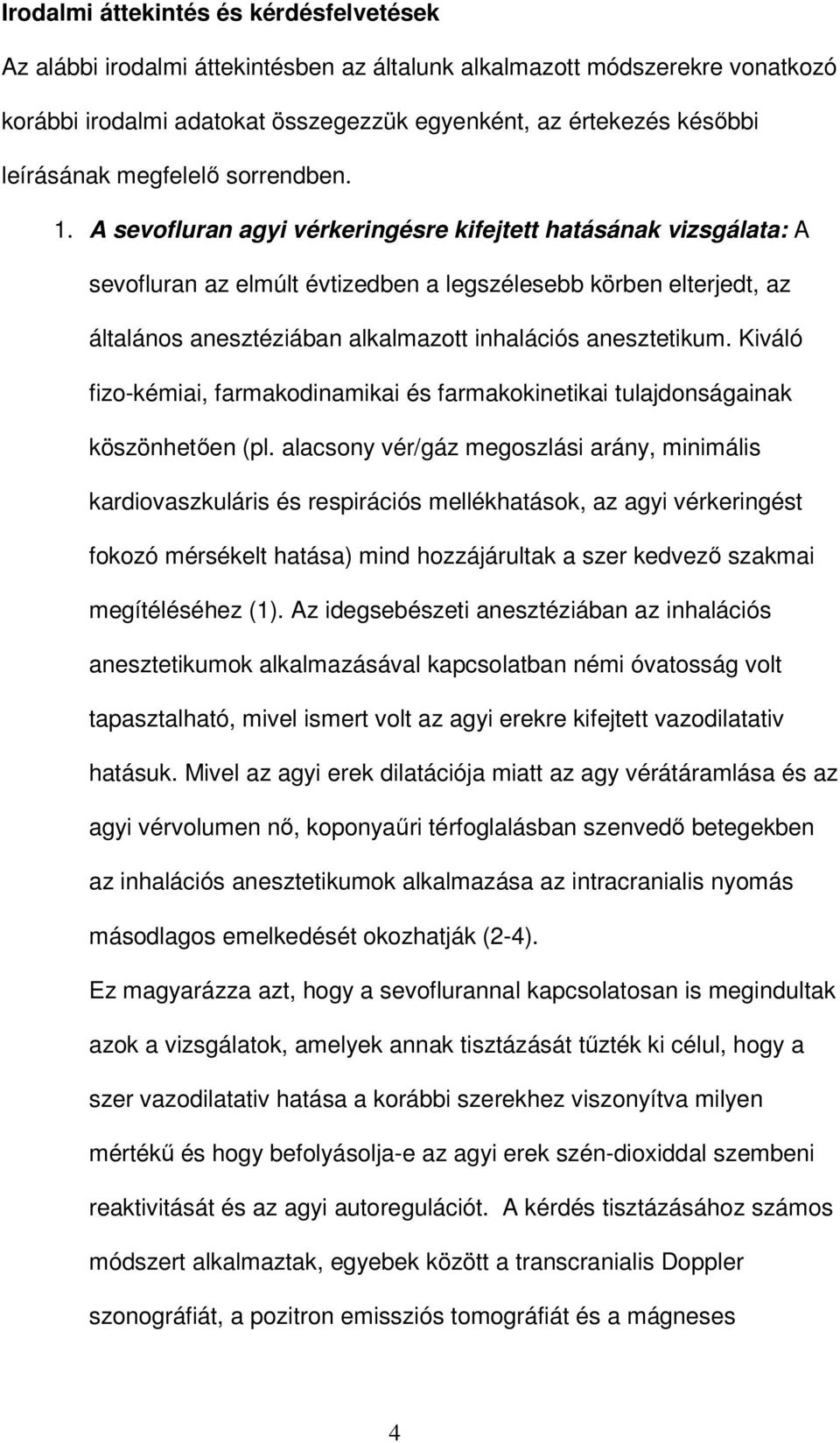 Irodalmi áttekintés és kérdésfelvetések

Az alábbi irodalmi áttekintésben az általunk alkalmazott módszerekre vonatkozó korábbi irodalmi adatokat összegezzük egyenként, az értekezés későbbi leírásának megfelelő sorrendben.

1. A sevofluran agyi vérkeringésre kifejtett hatásának vizsgálata: A sevofluran az elmúlt évtizedben a legszélesebb körben elterjedt, az általános anesztéziában alkalmazott inhalációs anesztetikum. Kiváló fizo-kémiai, farmakodinamikai és farmakokinetikai tulajdonságainak köszönhetően (pl. alacsony vér/gáz megoszlási arány, minimális kardiovaszkuláris és respirációs mellékhatások, az agyi vérkeringést fokozó mérsékelt hatása) mind hozzájárultak a szer kedvező szakmai megítéléséhez (1). Az idegsebészeti anesztéziában az inhalációs anesztetikumok alkalmazásával kapcsolatban némi óvatosság volt tapasztalható, mivel ismert volt az agyi erekre kifejtett vazodilatativ hatásuk. Mivel az agyi erek dilatációja miatt az agy vérátáramlása és az agyi vérvolumen nő, koponyaűri térfoglalásban szenvedő betegekben az inhalációs anesztetikumok alkalmazása az intracranialis nyomás másodlagos emelkedését okozhatják (2-4).

Ez magyarázza azt, hogy a sevoflurannal kapcsolatosan is megindultak azok a vizsgálatok, amelyek annak tisztázását tűzték ki célul, hogy a szer vazodilatativ hatása a korábbi szerekhez viszonyítva milyen mértékű és hogy befolyásolja-e az agyi erek szén-dioxiddal szembeni reaktivitását és az agyi autoregulációt. A kérdés tisztázásához számos módszert alkalmaztak, egyebek között a transcranialis Doppler szonográfiát, a pozitron emissziós tomográfiát és a mágneses

4